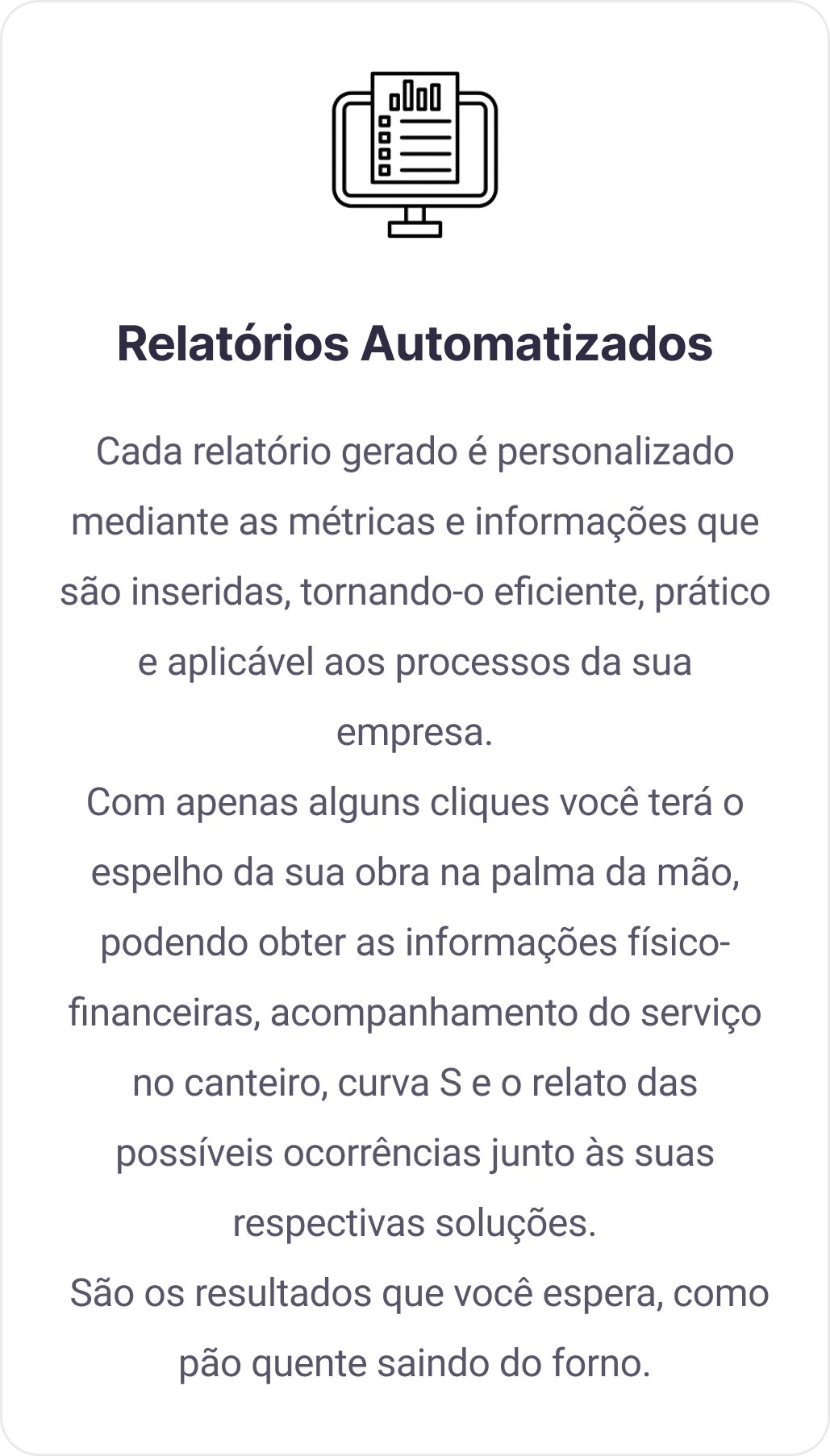 Relatórios Automatizados

Cada relatório gerado é personalizado mediante as métricas e informações que são inseridas, tornando-o eficiente, prático e aplicável aos processos da sua empresa.

Com apenas alguns cliques você terá o espelho da sua obra na palma da mão, podendo obter as informações físico-financeiras, acompanhamento do serviço no canteiro, curva S e o relato das possíveis ocorrências junto às suas respectivas soluções.

São os resultados que você espera, como pão quente saindo do forno.